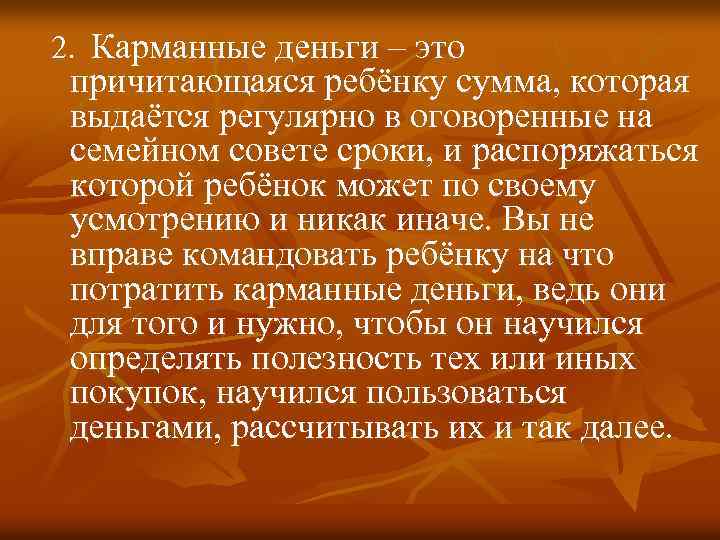 2. Карманные деньги – это причитающаяся ребёнку сумма, которая выдаётся регулярно в оговоренные на семейном совете сроки, и распоряжаться которой ребёнок может по своему усмотрению и никак иначе. Вы не вправе командовать ребёнку на что потратить карманные деньги, ведь они для того и нужно, чтобы он научился определять полезность тех или иных покупок, научился пользоваться деньгами, рассчитывать их и так далее.